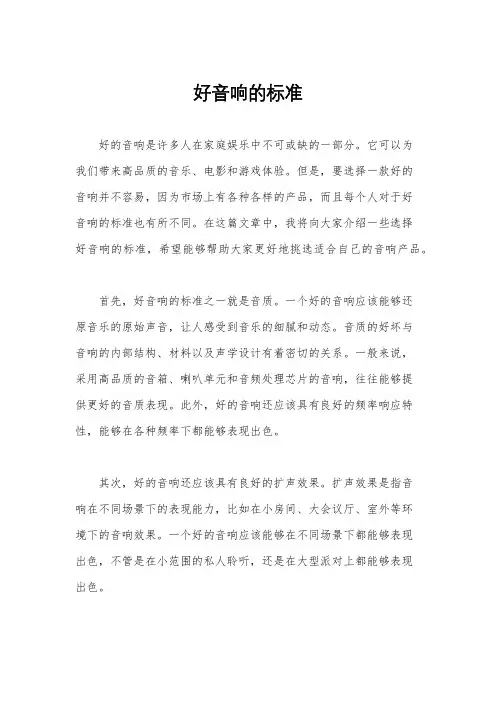 好音响的标准

好的音响是许多人在家庭娱乐中不可或缺的一部分。它可以为我们带来高品质的音乐、电影和游戏体验。但是，要选择一款好的音响并不容易，因为市场上有各种各样的产品，而且每个人对于好音响的标准也有所不同。在这篇文章中，我将向大家介绍一些选择好音响的标准，希望能够帮助大家更好地挑选适合自己的音响产品。

首先，好音响的标准之一就是音质。一个好的音响应该能够还原音乐的原始声音，让人感受到音乐的细腻和动态。音质的好坏与音响的内部结构、材料以及声学设计有着密切的关系。一般来说，采用高品质的音箱、喇叭单元和音频处理芯片的音响，往往能够提供更好的音质表现。此外，好的音响还应该具有良好的频率响应特性，能够在各种频率下都能够表现出色。

其次，好的音响还应该具有良好的扩声效果。扩声效果是指音响在不同场景下的表现能力，比如在小房间、大会议厅、室外等环境下的音响效果。一个好的音响应该能够在不同场景下都能够表现出色，不管是在小范围的私人聆听，还是在大型派对上都能够表现出色。